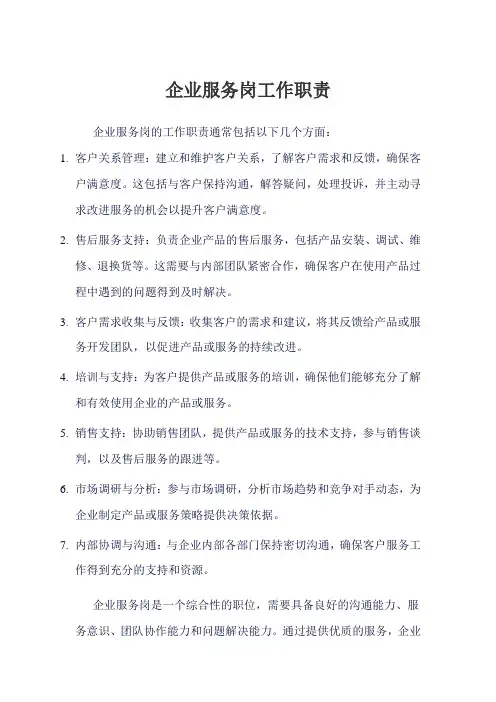 企业服务岗工作职责

企业服务岗的工作职责通常包括以下几个方面：

1. 客户关系管理：建立和维护客户关系，了解客户需求和反馈，确保客户满意度。这包括与客户保持沟通，解答疑问，处理投诉，并主动寻求改进服务的机会以提升客户满意度。

2. 售后服务支持：负责企业产品的售后服务，包括产品安装、调试、维修、退换货等。这需要与内部团队紧密合作，确保客户在使用产品过程中遇到的问题得到及时解决。

3. 客户需求收集与反馈：收集客户的需求和建议，将其反馈给产品或服务开发团队，以促进产品或服务的持续改进。

4. 培训与支持：为客户提供产品或服务的培训，确保他们能够充分了解和有效使用企业的产品或服务。

5. 销售支持：协助销售团队，提供产品或服务的技术支持，参与销售谈判，以及售后服务的跟进等。

6. 市场调研与分析：参与市场调研，分析市场趋势和竞争对手动态，为企业制定产品或服务策略提供决策依据。

7. 内部协调与沟通：与企业内部各部门保持密切沟通，确保客户服务工作得到充分的支持和资源。

企业服务岗是一个综合性的职位，需要具备良好的沟通能力、服务意识、团队协作能力和问题解决能力。通过提供优质的服务，企业